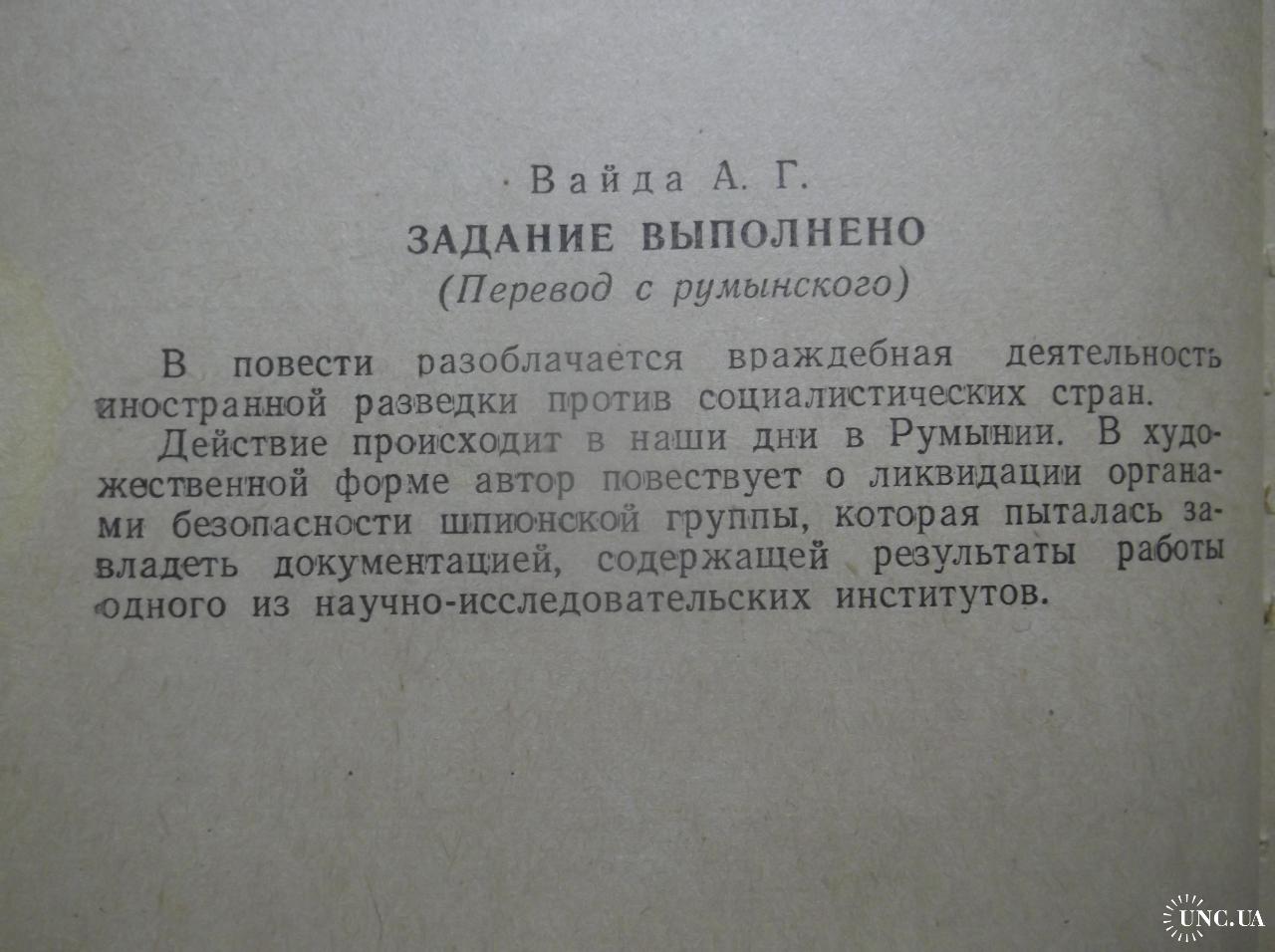 Вайда А. Г.

ЗАДАНИЕ ВЫПОЛНЕНО

(Перевод с румынского)

В повести разоблачается враждебная деятельность иностранной разведки против социалистических стран.

Действие происходит в наши дни в Румынии. В художественной форме автор повествует о ликвидации органами безопасности шпионской группы, которая пыталась завладеть документацией, содержащей результаты работы одного из научно-исследовательских институтов.

UNC.UA